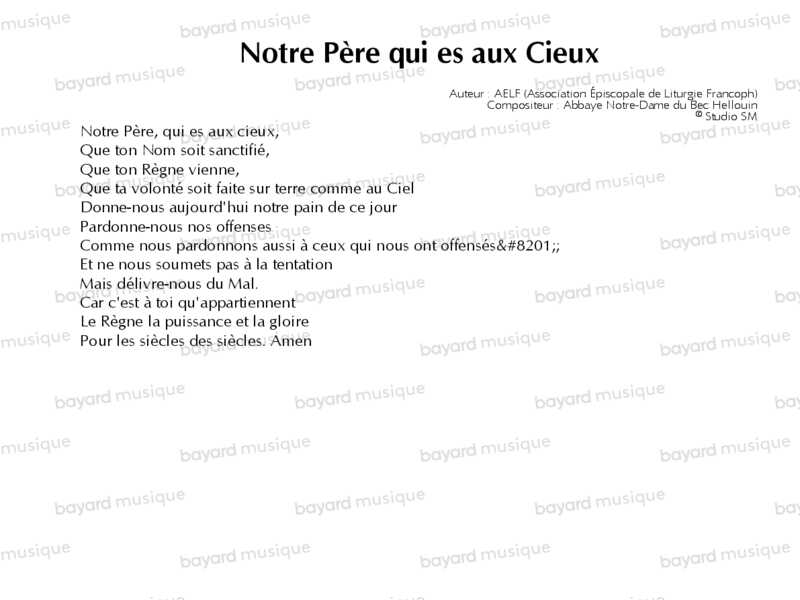 Notre Père qui es aux Cieux

Auteur : AELF (Association Épiscopale de Liturgie Francoph)
Compositeur : Abbaye Notre-Dame du Bec Hellouin
© Studio SM

Notre Père, qui es aux cieux,
Que ton Nom soit sanctifié,
Que ton Règne vienne,
Que ta volonté soit faite sur terre comme au Ciel
Donne-nous aujourd'hui notre pain de ce jour
Pardonne-nous nos offenses
Comme nous pardonnons aussi à ceux qui nous ont offensés&#8201;;
Et ne nous soumets pas à la tentation
Mais délivre-nous du Mal.
Car c'est à toi qu'appartiennent
Le Règne la puissance et la gloire
Pour les siècles des siècles. Amen

bayard musique